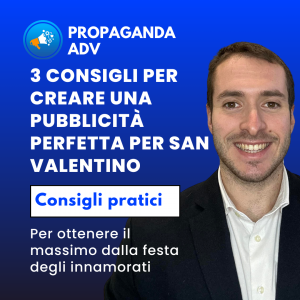 PROPAGANDA ADV

3 CONSIGLI PER CREARE UNA PUBBLICITÀ PERFETTA PER SAN VALENTINO

Consigli pratici

Per ottenere il massimo dalla festa degli innamorati